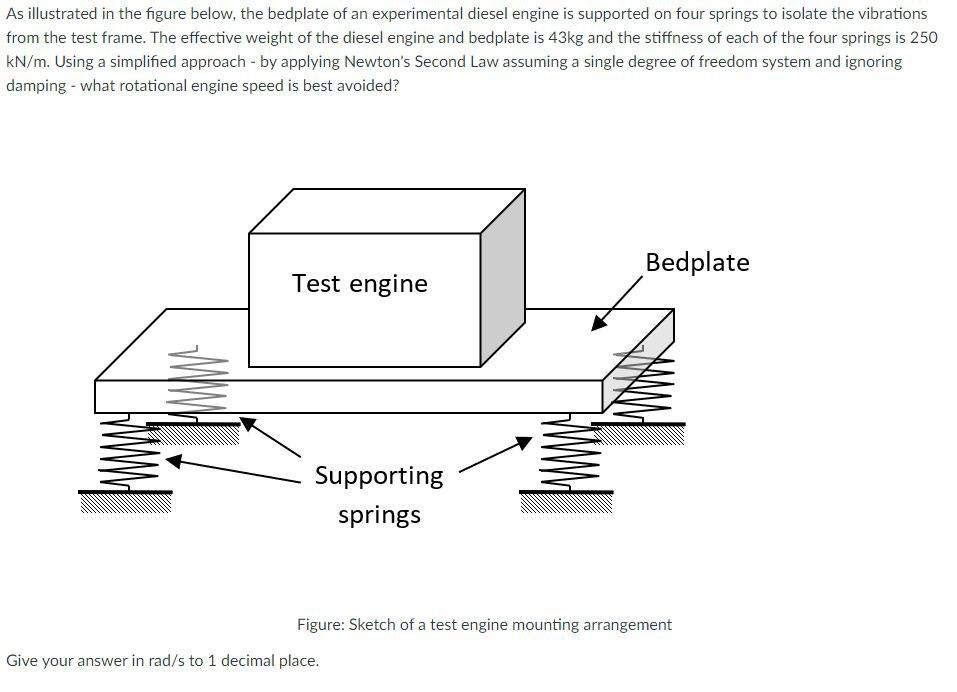 As illustrated in the figure below, the bedplate of an experimental diesel engine is supported on four springs to isolate the vibrations from the test frame. The effective weight of the diesel engine and bedplate is 43kg and the stiffness of each of the four springs is 250 kN/m. Using a simplified approach - by applying Newton's Second Law assuming a single degree of freedom system and ignoring damping - what rotational engine speed is best avoided?

Test engine

Bedplate

Supporting springs

Figure: Sketch of a test engine mounting arrangement

Give your answer in rad/s to 1 decimal place.